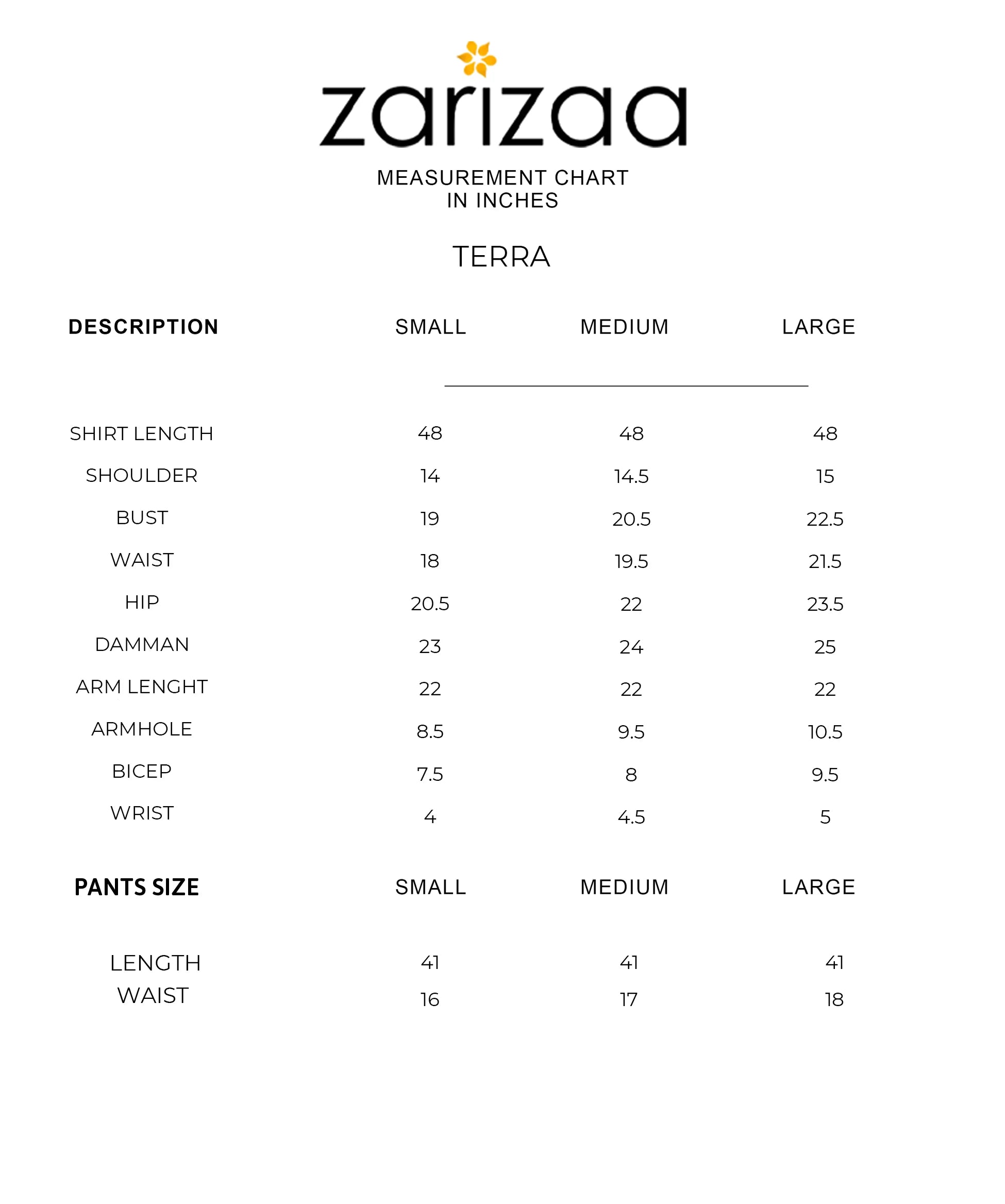 zarizaa

MEASUREMENT CHART
IN INCHES

TERRA

| DESCRIPTION | SMALL | MEDIUM | LARGE |
|---|---|---|---|
| SHIRT LENGTH | 48 | 48 | 48 |
| SHOULDER | 14 | 14.5 | 15 |
| BUST | 19 | 20.5 | 22.5 |
| WAIST | 18 | 19.5 | 21.5 |
| HIP | 20.5 | 22 | 23.5 |
| DAMMAN | 23 | 24 | 25 |
| ARM LENGHT | 22 | 22 | 22 |
| ARMHOLE | 8.5 | 9.5 | 10.5 |
| BICEP | 7.5 | 8 | 9.5 |
| WRIST | 4 | 4.5 | 5 |

| PANTS SIZE | SMALL | MEDIUM | LARGE |
|---|---|---|---|
| LENGTH | 41 | 41 | 41 |
| WAIST | 16 | 17 | 18 |